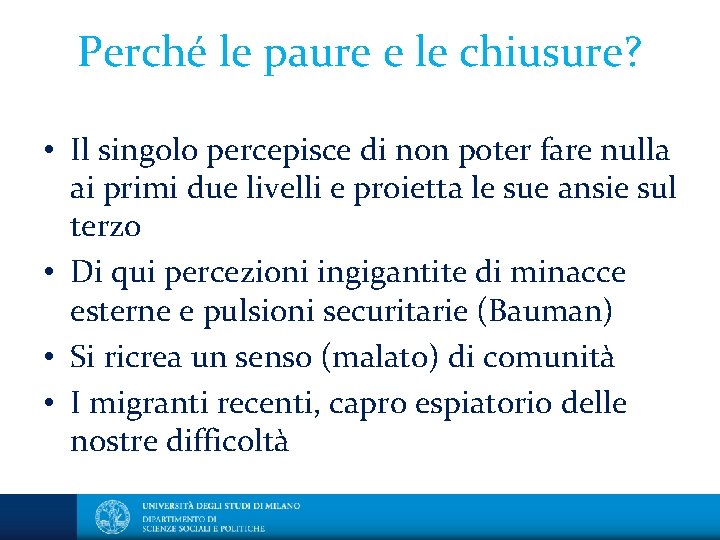 Perché le paure e le chiusure?

• Il singolo percepisce di non poter fare nulla ai primi due livelli e proietta le sue ansie sul terzo
• Di qui percezioni ingigantite di minacce esterne e pulsioni securitarie (Bauman)
• Si ricrea un senso (malato) di comunità
• I migranti recenti, capro espiatorio delle nostre difficoltà

UNIVERSITÀ DEGLI STUDI DI MILANO
DIPARTIMENTO DI
SCIENZE SOCIALI E POLITICHE